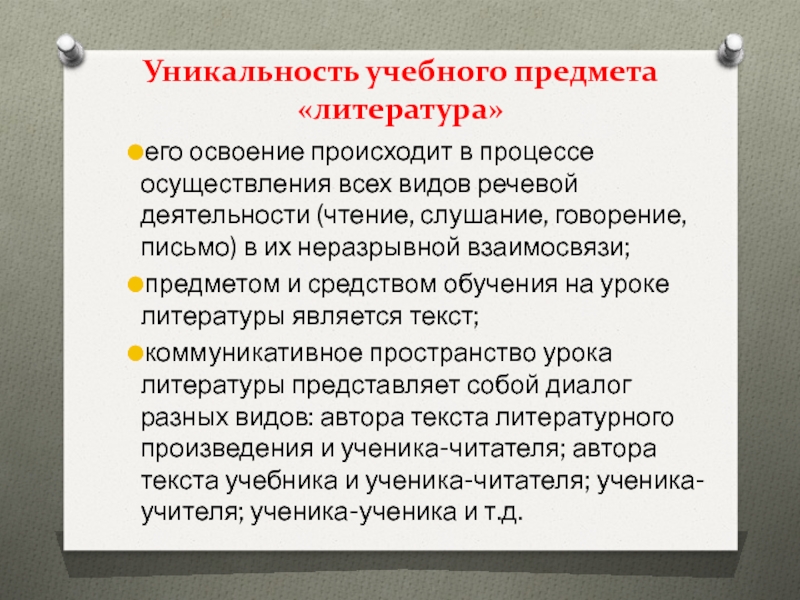 Уникальность учебного предмета «литература»

его освоение происходит в процессе осуществления всех видов речевой деятельности (чтение, слушание, говорение, письмо) в их неразрывной взаимосвязи;

предметом и средством обучения на уроке литературы является текст;

коммуникативное пространство урока литературы представляет собой диалог разных видов: автора текста литературного произведения и ученика-читателя; автора текста учебника и ученика-читателя; ученика-учителя; ученика-ученика и т.д.